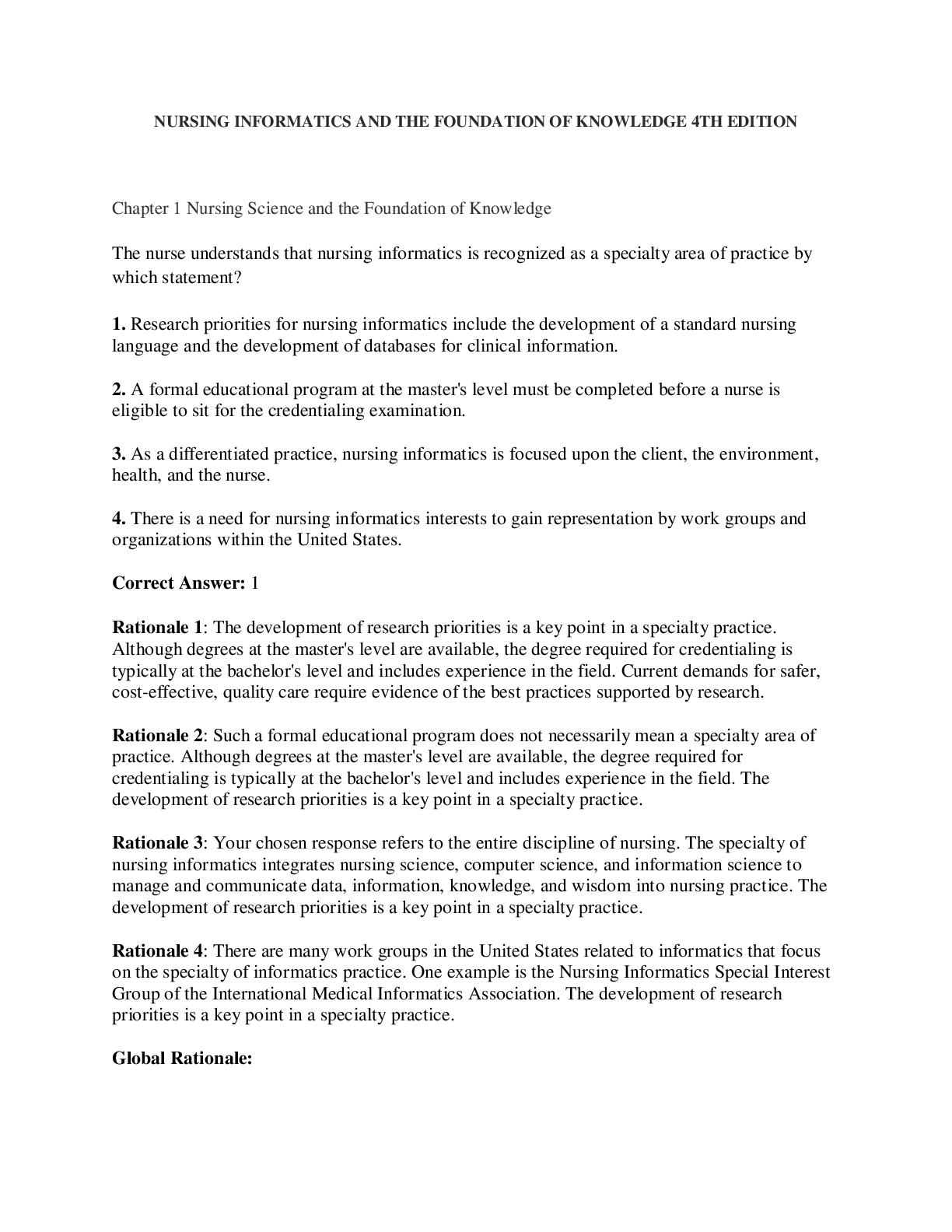 NURSING INFORMATICS AND THE FOUNDATION OF KNOWLEDGE 4TH EDITION

Chapter 1 Nursing Science and the Foundation of Knowledge

The nurse understands that nursing informatics is recognized as a specialty area of practice by which statement?

1. Research priorities for nursing informatics include the development of a standard nursing language and the development of databases for clinical information.

2. A formal educational program at the master's level must be completed before a nurse is eligible to sit for the credentialing examination.

3. As a differentiated practice, nursing informatics is focused upon the client, the environment, health, and the nurse.

4. There is a need for nursing informatics interests to gain representation by work groups and organizations within the United States.

Correct Answer: 1

Rationale 1: The development of research priorities is a key point in a specialty practice. Although degrees at the master's level are available, the degree required for credentialing is typically at the bachelor's level and includes experience in the field. Current demands for safer, cost-effective, quality care require evidence of the best practices supported by research.

Rationale 2: Such a formal educational program does not necessarily mean a specialty area of practice. Although degrees at the master's level are available, the degree required for credentialing is typically at the bachelor's level and includes experience in the field. The development of research priorities is a key point in a specialty practice.

Rationale 3: Your chosen response refers to the entire discipline of nursing. The specialty of nursing informatics integrates nursing science, computer science, and information science to manage and communicate data, information, knowledge, and wisdom into nursing practice. The development of research priorities is a key point in a specialty practice.

Rationale 4: There are many work groups in the United States related to informatics that focus on the specialty of informatics practice. One example is the Nursing Informatics Special Interest Group of the International Medical Informatics Association. The development of research priorities is a key point in a specialty practice.

Global Rationale: